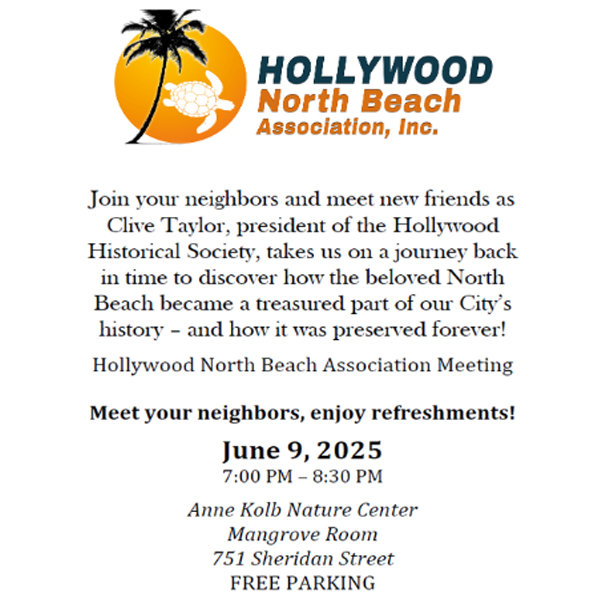 HOLLYWOOD
North Beach
Association, Inc.

Join your neighbors and meet new friends as Clive Taylor, president of the Hollywood Historical Society, takes us on a journey back in time to discover how the beloved North Beach became a treasured part of our City's history – and how it was preserved forever!

Hollywood North Beach Association Meeting

Meet your neighbors, enjoy refreshments!

June 9, 2025
7:00 PM – 8:30 PM

Anne Kolb Nature Center
Mangrove Room
751 Sheridan Street
FREE PARKING